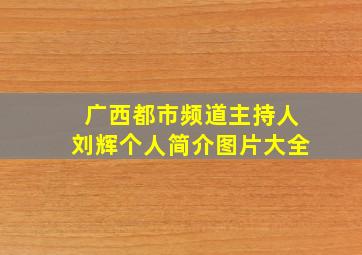 广西都市频道主持人
刘辉个人简介图片大全